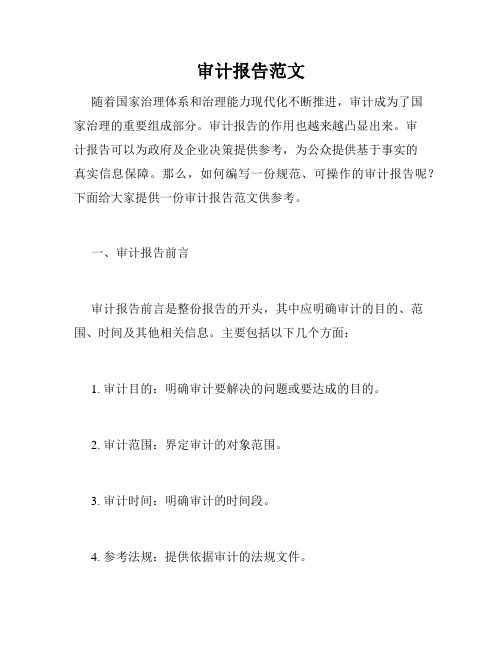 审计报告范文

随着国家治理体系和治理能力现代化不断推进，审计成为了国家治理的重要组成部分。审计报告的作用也越来越凸显出来。审计报告可以为政府及企业决策提供参考，为公众提供基于事实的真实信息保障。那么，如何编写一份规范、可操作的审计报告呢？下面给大家提供一份审计报告范文供参考。

一、审计报告前言

审计报告前言是整份报告的开头，其中应明确审计的目的、范围、时间及其他相关信息。主要包括以下几个方面：

1. 审计目的：明确审计要解决的问题或要达成的目的。

2. 审计范围：界定审计的对象范围。

3. 审计时间：明确审计的时间段。

4. 参考法规：提供依据审计的法规文件。